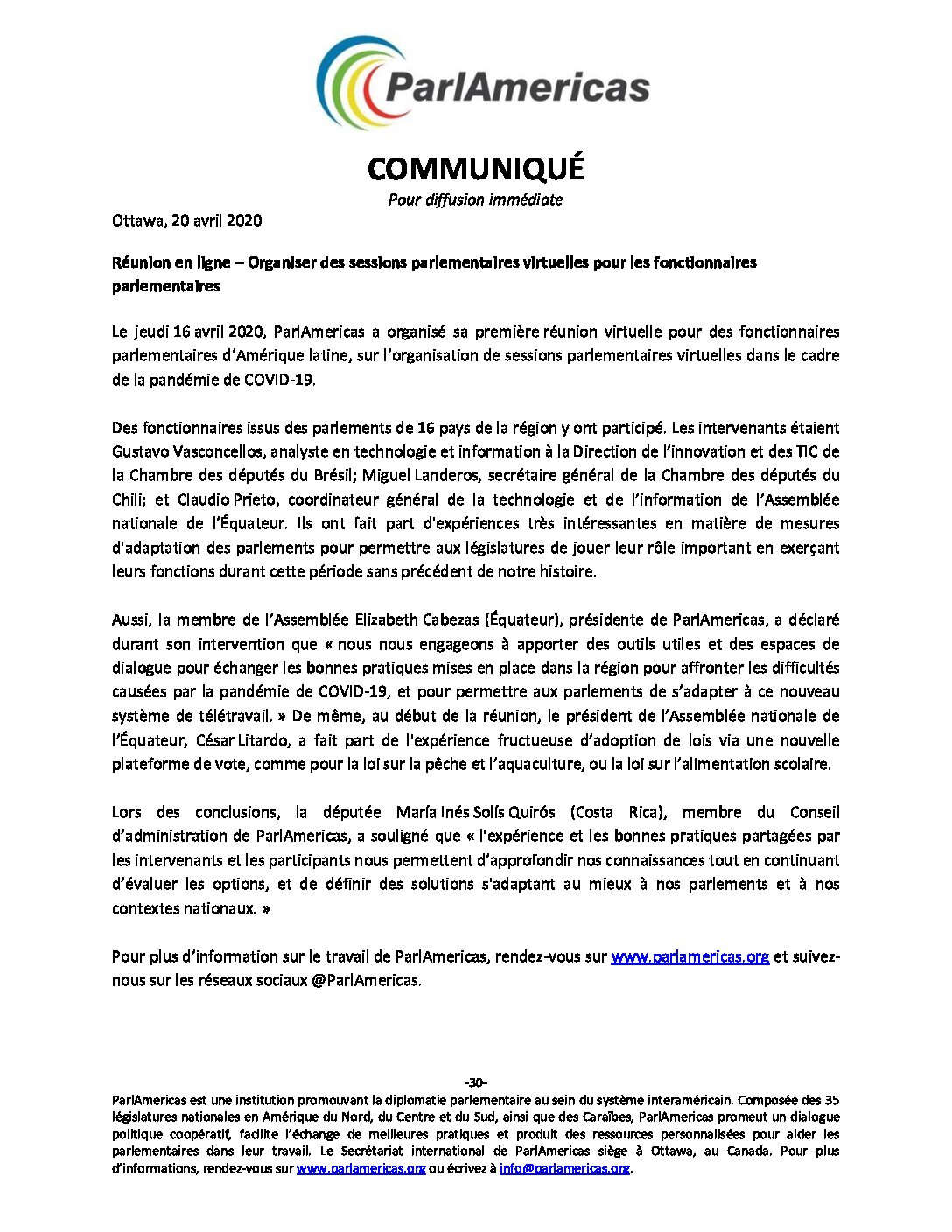 ParlAmericas

COMMUNIQUÉ
Pour diffusion immédiate

Ottawa, 20 avril 2020

Réunion en ligne – Organiser des sessions parlementaires virtuelles pour les fonctionnaires parlementaires

Le jeudi 16 avril 2020, ParlAmericas a organisé sa première réunion virtuelle pour des fonctionnaires parlementaires d'Amérique latine, sur l'organisation de sessions parlementaires virtuelles dans le cadre de la pandémie de COVID-19.

Des fonctionnaires issus des parlements de 16 pays de la région y ont participé. Les intervenants étaient Gustavo Vasconcellos, analyste en technologie et information à la Direction de l'innovation et des TIC de la Chambre des députés du Brésil; Miguel Landeros, secrétaire général de la Chambre des députés du Chili; et Claudio Prieto, coordinateur général de la technologie et de l'information de l'Assemblée nationale de l'Équateur. Ils ont fait part d'expériences très intéressantes en matière de mesures d'adaptation des parlements pour permettre aux législatures de jouer leur rôle important en exerçant leurs fonctions durant cette période sans précédent de notre histoire.

Aussi, la membre de l'Assemblée Elizabeth Cabezas (Équateur), présidente de ParlAmericas, a déclaré durant son intervention que « nous nous engageons à apporter des outils utiles et des espaces de dialogue pour échanger les bonnes pratiques mises en place dans la région pour affronter les difficultés causées par la pandémie de COVID-19, et pour permettre aux parlements de s'adapter à ce nouveau système de télétravail. » De même, au début de la réunion, le président de l'Assemblée nationale de l'Équateur, César Litardo, a fait part de l'expérience fructueuse d'adoption de lois via une nouvelle plateforme de vote, comme pour la loi sur la pêche et l'aquaculture, ou la loi sur l'alimentation scolaire.

Lors des conclusions, la députée María Inés Solís Quirós (Costa Rica), membre du Conseil d'administration de ParlAmericas, a souligné que « l'expérience et les bonnes pratiques partagées par les intervenants et les participants nous permettent d'approfondir nos connaissances tout en continuant d'évaluer les options, et de définir des solutions s'adaptant au mieux à nos parlements et à nos contextes nationaux. »

Pour plus d'information sur le travail de ParlAmericas, rendez-vous sur www.parlamericas.org et suivez-nous sur les réseaux sociaux @ParlAmericas.

-30-
ParlAmericas est une institution promouvant la diplomatie parlementaire au sein du système interaméricain. Composée des 35 législatures nationales en Amérique du Nord, du Centre et du Sud, ainsi que des Caraïbes, ParlAmericas promeut un dialogue politique coopératif, facilite l'échange de meilleures pratiques et produit des ressources personnalisées pour aider les parlementaires dans leur travail. Le Secrétariat international de ParlAmericas siège à Ottawa, au Canada. Pour plus d'informations, rendez-vous sur www.parlamericas.org ou écrivez à info@parlamericas.org.